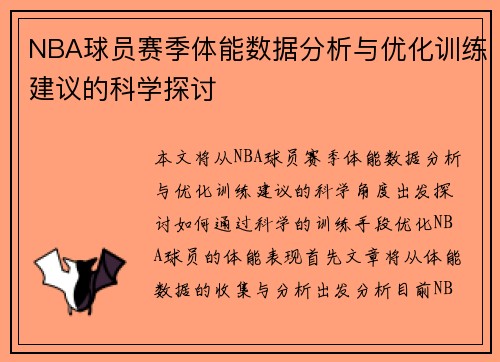 NBA球员赛季体能数据分析与优化训练建议的科学探讨

本文将从NBA球员赛季体能数据分析与优化训练建议的科学角度出发探讨如何通过科学的训练手段优化NBA球员的体能表现首先文章将从体能数据的收集与分析出发分析目前NB